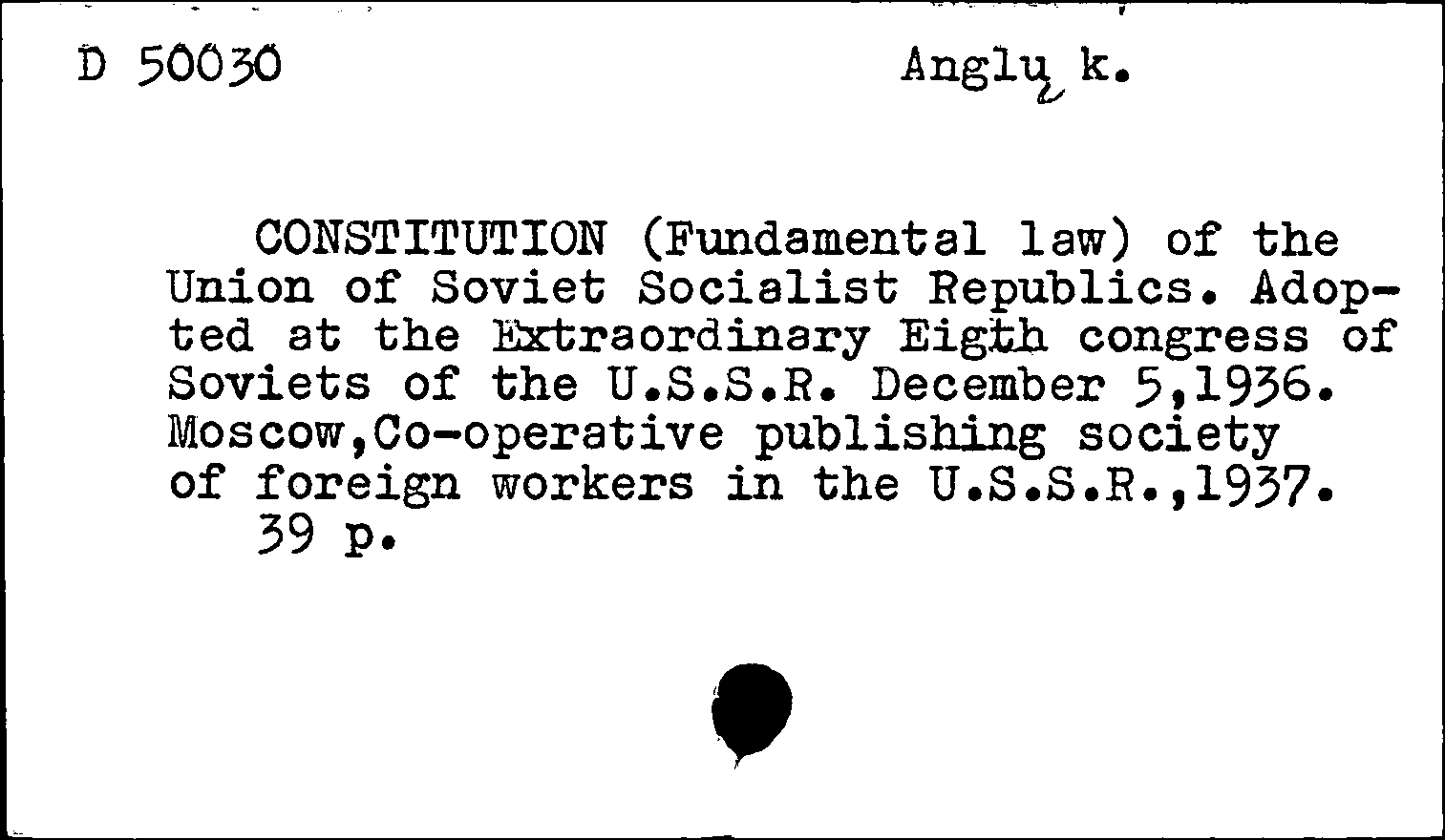 D 50030

Anglų k.

CONSTITUTION (Fundamental law) of the Union of Soviet Socialist Republics. Adopted at the Extraordinary Eigth congress of Soviets of the U.S.S.R. December 5,1936. Moscow,Co-operative publishing society of foreign workers in the U.S.S.R.,1937. 39 p.